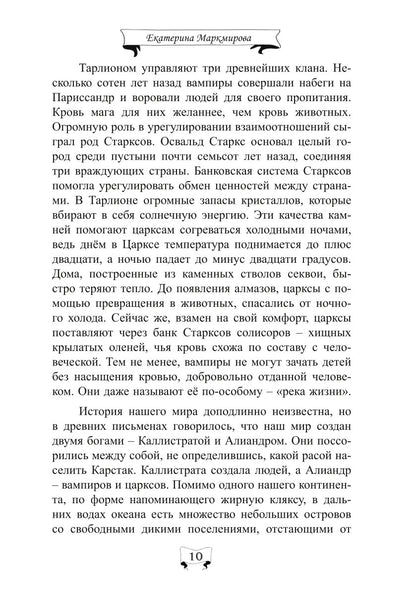 Екатерина Маркмирова

Тарлионом управляют три древнейших клана. Несколько сотен лет назад вампиры совершали набеги на Париссандр и воровали людей для своего пропитания. Кровь мага для них желаннее, чем кровь животных. Огромную роль в урегулировании взаимоотношений сыграл род Старксов. Освальд Старкс основал целый город среди пустыни почти семьсот лет назад, соединяя три враждующих страны. Банковская система Старксов помогла урегулировать обмен ценностей между странами. В Тарлионе огромные запасы кристаллов, которые вбирают в себя солнечную энергию. Эти качества камней помогают царксам согреваться холодными ночами, ведь днём в Царксе температура поднимается до плюс двадцати, а ночью падает до минус двадцати градусов. Дома, построенные из каменных стволов секвои, быстро теряют тепло. До появления алмазов, царксы с помощью превращения в животных, спасались от ночного холода. Сейчас же, взамен на свой комфорт, царксы поставляют через банк Старксов солисоров – хищных крылатых оленей, чья кровь схожа по составу с человеческой. Тем не менее, вампиры не могут зачать детей без насыщения кровью, добровольно отданной человеком. Они даже называют её по-особому – «река жизни».

История нашего мира доподлинно неизвестна, но в древних письменах говорилось, что наш мир создан двумя богами – Каллистратой и Алиандром. Они поссорились между собой, не определившись, какой расой населить Карстак. Каллистрата создала людей, а Алиандр – вампиров и царксов. Помимо одного нашего континента, по форме напоминающего жирную кляксу, в дальних водах океана есть множество небольших островов со свободными дикими поселениями, отстающими от

10